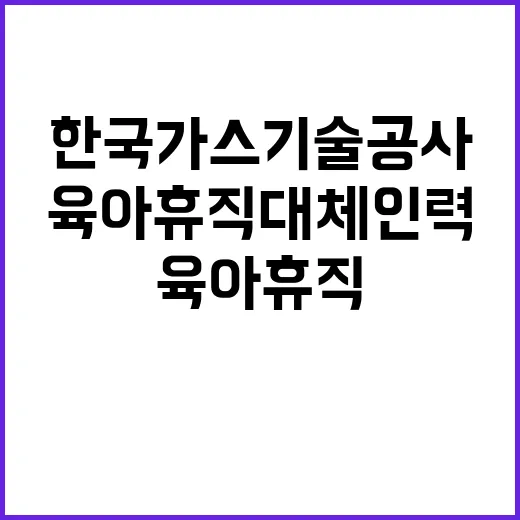 한국가스기술공사
육아휴직대체인력
육아휴직